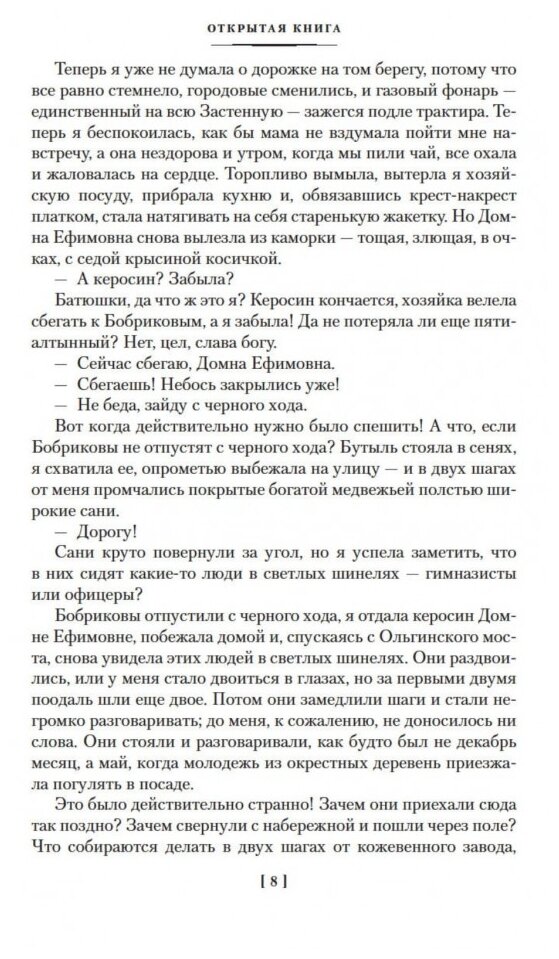 ОТКРЫТАЯ КНИГА

Теперь я уже не думала о дорожке на том берегу, потому что все равно стемнело, городовые сменились, и газовый фонарь — единственный на всю Застенную — зажегся подле трактира. Теперь я беспокоилась, как бы мама не вздумала пойти мне навстречу, а она нездорова и утром, когда мы пили чай, все охала и жаловалась на сердце. Торопливо вымыла, вытерла я хозяйскую посуду, прибрала кухню и, обвязавшись крест-накрест платком, стала натягивать на себя старенькую жакетку. Но Домна Ефимовна снова вылезла из каморки — тощая, злющая, в очках, с седой крысиной косичкой.

— А керосин? Забыла?

Батюшки, да что ж это я? Керосин кончается, хозяйка велела сбегать к Бобриковым, а я забыла! Да не потеряла ли еще пятиалтынный? Нет, цел, слава богу.

— Сейчас сбегаю, Домна Ефимовна.

— Сбегаешь! Небось закрылись уже!

— Не беда, зайду с черного хода.

Вот когда действительно нужно было спешить! А что, если Бобриковы не отпустят с черного хода? Бутыль стояла в сенях, я схватила ее, опрометью выбежала на улицу — и в двух шагах от меня промчались покрытые богатой медвежьей полстью широкие сани.

— Дорогу!

Сани круто повернули за угол, но я успела заметить, что в них сидят какие-то люди в светлых шинелях — гимназисты или офицеры?

Бобриковы отпустили с черного хода, я отдала керосин Домне Ефимовне, побежала домой и, спускаясь с Ольгинского моста, снова увидела этих людей в светлых шинелях. Они раздвоились, или у меня стало двоиться в глазах, но за первыми двумя поодаль шли еще двое. Потом они замедлили шаги и стали негромко разговаривать; до меня, к сожалению, не доносилось ни слова. Они стояли и разговаривали, как будто был не декабрь месяц, а май, когда молодежь из окрестных деревень приезжала погулять в посаде.

Это было действительно странно! Зачем они приехали сюда так поздно? Зачем свернули с набережной и пошли через поле? Что собираются делать в двух шагах от кожевенного завода,

[ 8 ]